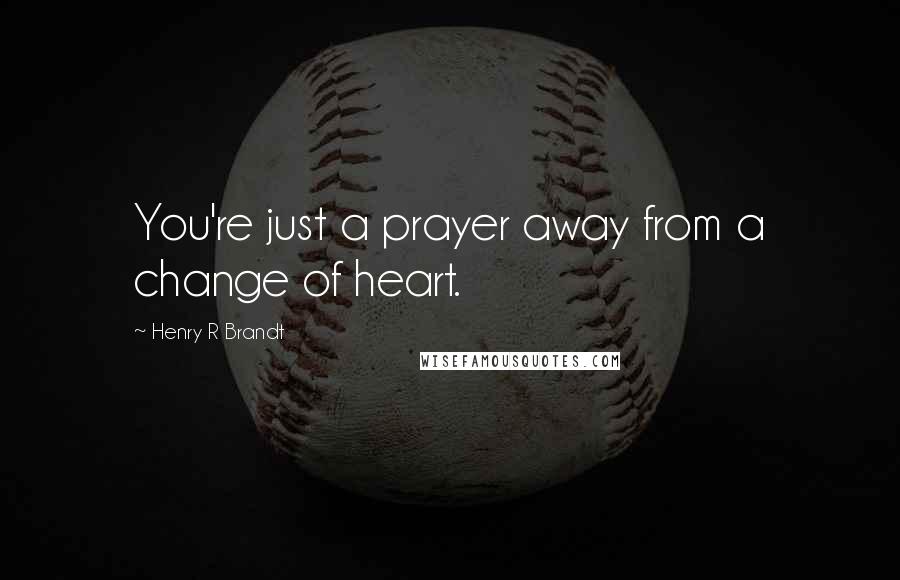 You're just a prayer away from a change of heart.

~ Henry R Brandt

WISEFAMOUSQUOTES.COM